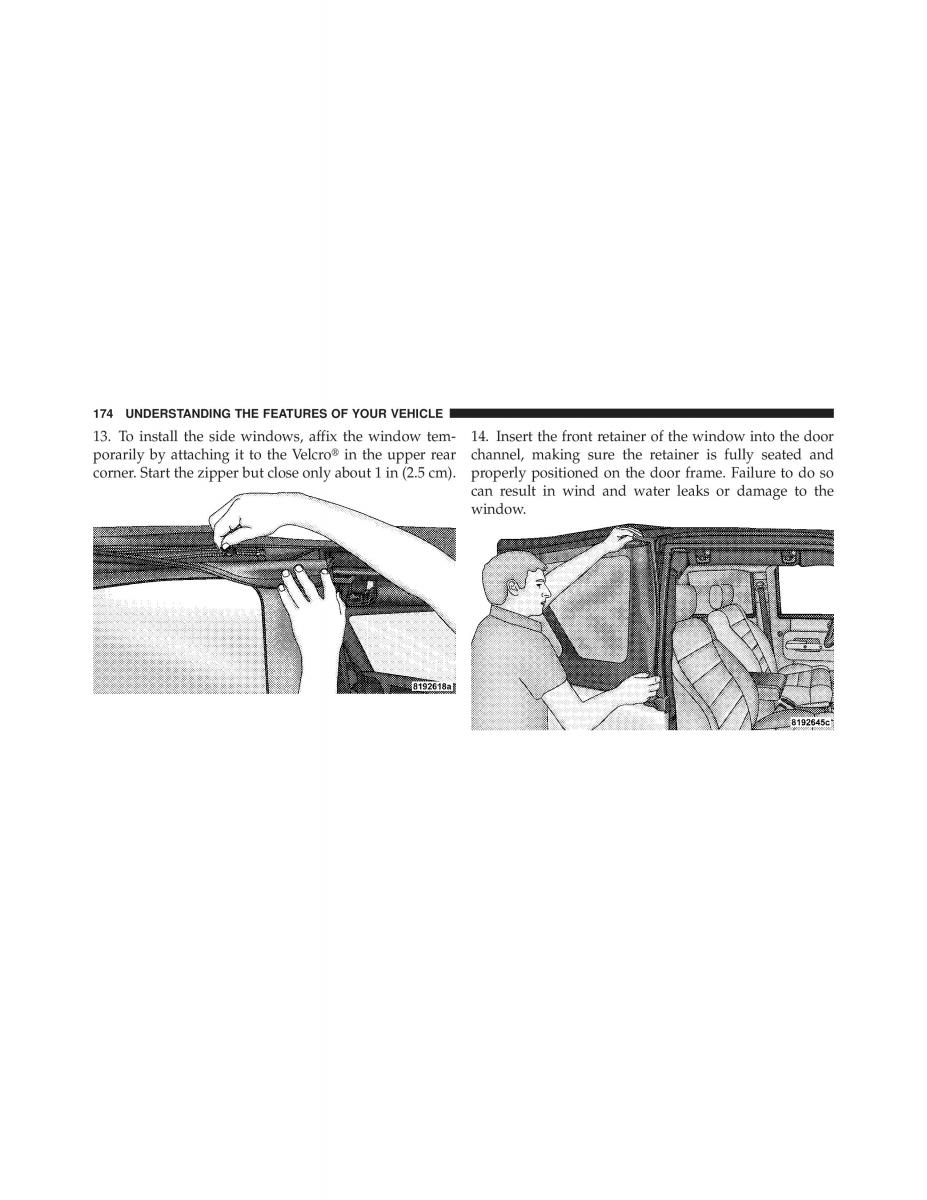 174 UNDERSTANDING THE FEATURES OF YOUR VEHICLE

13. To install the side windows, affix the window temporarily by attaching it to the Velcro® in the upper rear corner. Start the zipper but close only about 1 in (2.5 cm).

8192618a

14. Insert the front retainer of the window into the door channel, making sure the retainer is fully seated and properly positioned on the door frame. Failure to do so can result in wind and water leaks or damage to the window.

8192645c